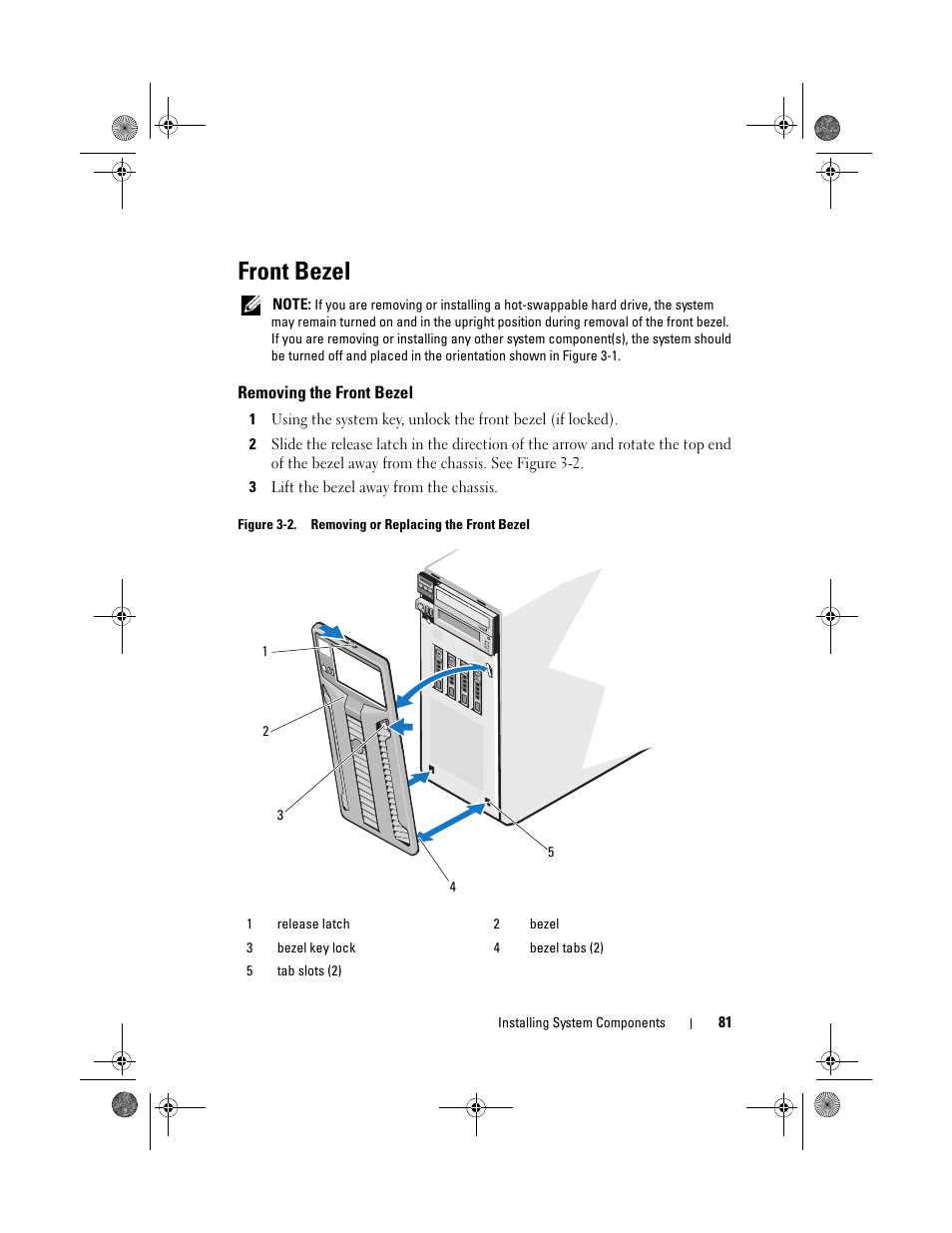 Front Bezel

NOTE: If you are removing or installing a hot-swappable hard drive, the system may remain turned on and in the upright position during removal of the front bezel. If you are removing or installing any other system component(s), the system should be turned off and placed in the orientation shown in Figure 3-1.

Removing the Front Bezel

1 Using the system key, unlock the front bezel (if locked).

2 Slide the release latch in the direction of the arrow and rotate the top end of the bezel away from the chassis. See Figure 3-2.

3 Lift the bezel away from the chassis.

Figure 3-2. Removing or Replacing the Front Bezel

1

2

3

4

5

| 1 | release latch | 2 | bezel |
|---|---|---|---|
| 3 | bezel key lock | 4 | bezel tabs (2) |
| 5 | tab slots (2) | | |

Installing System Components | 81